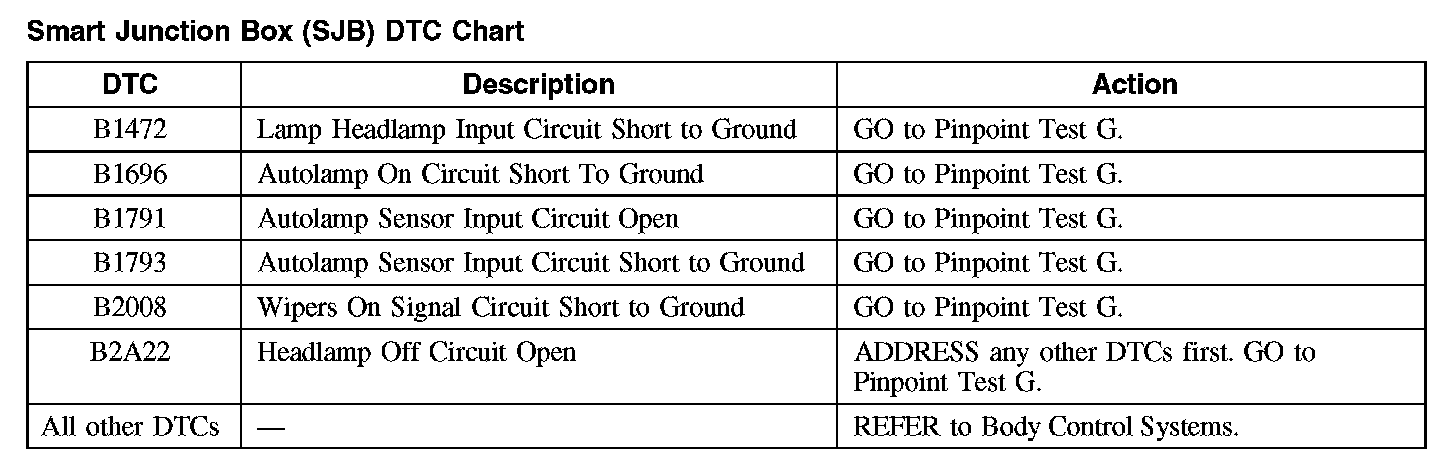 Smart Junction Box (SJB) DTC Chart

| DTC | Description | Action |
|---|---|---|
| B1472 | Lamp Headlamp Input Circuit Short to Ground | GO to Pinpoint Test G. |
| B1696 | Autolamp On Circuit Short To Ground | GO to Pinpoint Test G. |
| B1791 | Autolamp Sensor Input Circuit Open | GO to Pinpoint Test G. |
| B1793 | Autolamp Sensor Input Circuit Short to Ground | GO to Pinpoint Test G. |
| B2008 | Wipers On Signal Circuit Short to Ground | GO to Pinpoint Test G. |
| B2A22 | Headlamp Off Circuit Open | ADDRESS any other DTCs first. GO to Pinpoint Test G. |
| All other DTCs | — | REFER to Body Control Systems. |